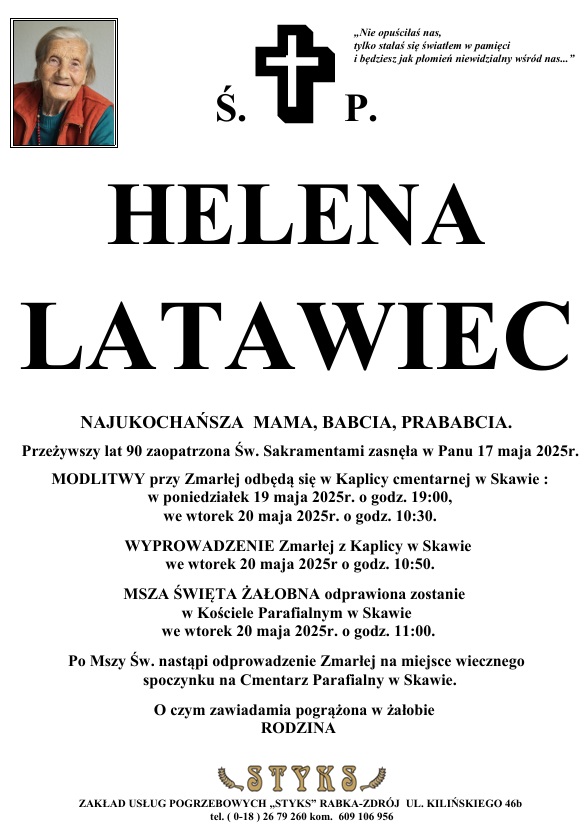 „Nie opuściłaś nas,
tylko stałaś się światłem w pamięci
i będziesz jak płomień niewidzialny wśród nas..."

Ś. P.

HELENA

LATAWIEC

NAJUKOCHAŃSZA MAMA, BABCIA, PRABABCIA.

Przeżywszy lat 90 zaopatrzona Św. Sakramentami zasnęła w Panu 17 maja 2025r.

MODLITWY przy Zmarłej odbędą się w Kaplicy cmentarnej w Skawie :
w poniedziałek 19 maja 2025r. o godz. 19:00,
we wtorek 20 maja 2025r. o godz. 10:30.

WYPROWADZENIE Zmarłej z Kaplicy w Skawie
we wtorek 20 maja 2025r o godz. 10:50.

MSZA ŚWIĘTA ŻAŁOBNA odprawiona zostanie
w Kościele Parafialnym w Skawie
we wtorek 20 maja 2025r. o godz. 11:00.

Po Mszy Św. nastąpi odprowadzenie Zmarłej na miejsce wiecznego spoczynku na Cmentarz Parafialny w Skawie.

O czym zawiadamia pogrążona w żałobie
RODZINA

STYKS

ZAKŁAD USŁUG POGRZEBOWYCH „STYKS" RABKA-ZDRÓJ UL. KILIŃSKIEGO 46b
tel. ( 0-18 ) 26 79 260 kom. 609 106 956